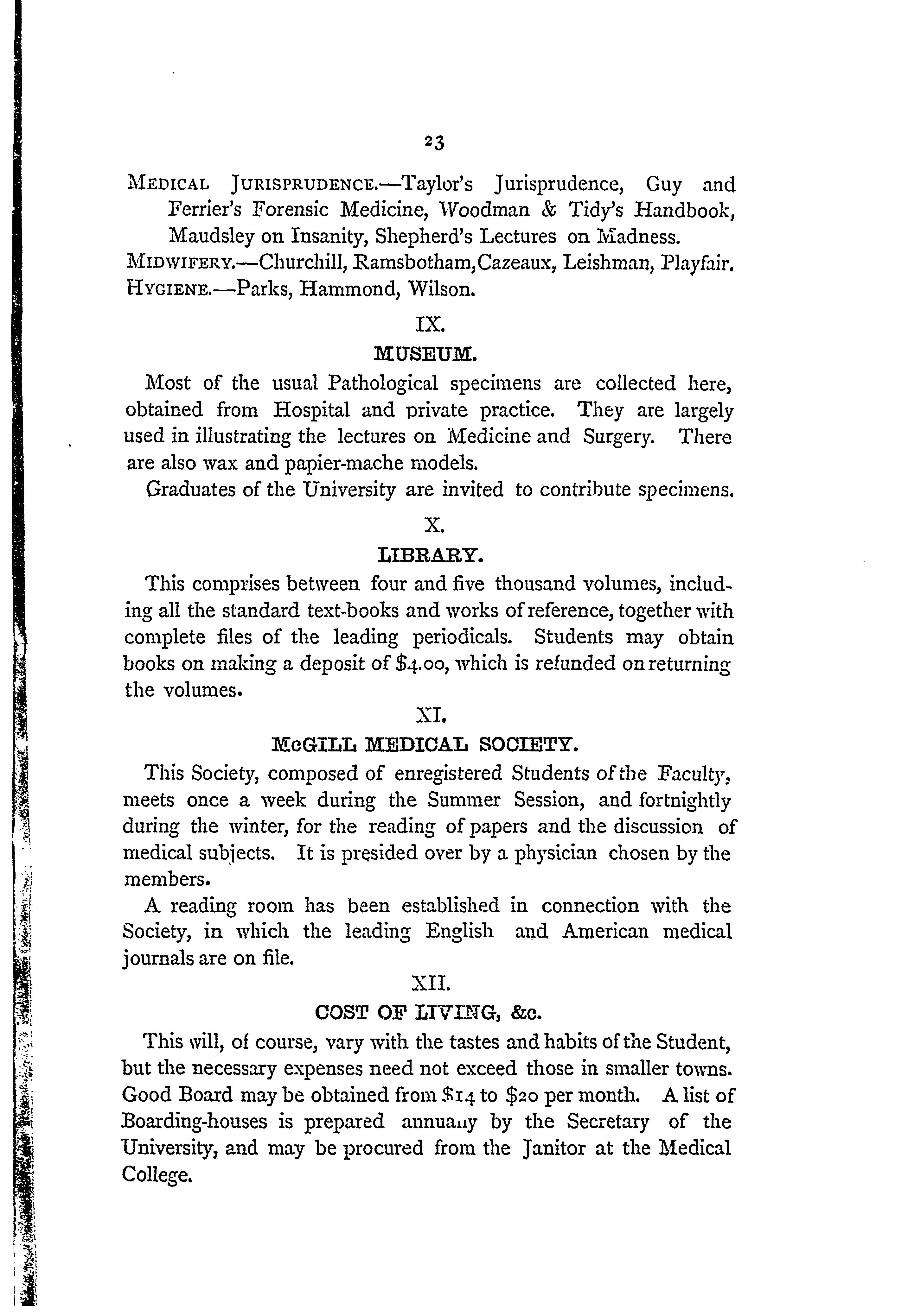 23

MEDICAL JURISPRUDENCE.—Taylor's Jurisprudence, Guy and Ferrier's Forensic Medicine, Woodman & Tidy's Handbook, Maudsley on Insanity, Shepherd's Lectures on Madness.

MIDWIFERY.—Churchill, Ramsbotham,Cazeaux, Leishman, Playfair.

HYGIENE.—Parks, Hammond, Wilson.

IX.

MUSEUM.

Most of the usual Pathological specimens are collected here, obtained from Hospital and private practice. They are largely used in illustrating the lectures on Medicine and Surgery. There are also wax and papier-mache models.

Graduates of the University are invited to contribute specimens.

X.

LIBRARY.

This comprises between four and five thousand volumes, including all the standard text-books and works of reference, together with complete files of the leading periodicals. Students may obtain books on making a deposit of $4.00, which is refunded on returning the volumes.

XI.

McGILL MEDICAL SOCIETY.

This Society, composed of enregistered Students of the Faculty, meets once a week during the Summer Session, and fortnightly during the winter, for the reading of papers and the discussion of medical subjects. It is presided over by a physician chosen by the members.

A reading room has been established in connection with the Society, in which the leading English and American medical journals are on file.

XII.

COST OF LIVING, &c.

This will, of course, vary with the tastes and habits of the Student, but the necessary expenses need not exceed those in smaller towns. Good Board may be obtained from $14 to $20 per month. A list of Boarding-houses is prepared annually by the Secretary of the University, and may be procured from the Janitor at the Medical College.